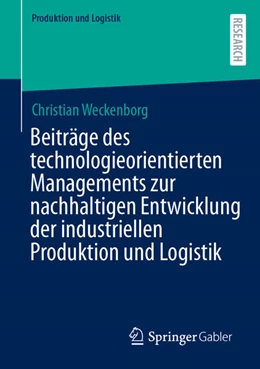 Produktion und Logistik

RESEARCH

Christian Weckenborg

Beiträge des technologieorientierten Managements zur nachhaltigen Entwicklung der industriellen Produktion und Logistik

Springer Gabler